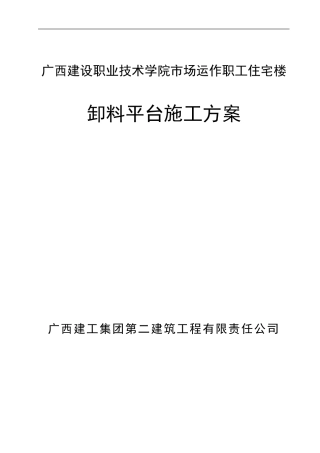 广西建设职业技术学院市场运作职工住宅楼

卸料平台施工方案

广西建工集团第二建筑工程有限责任公司